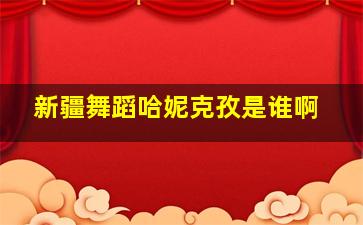 新疆舞蹈哈妮克孜是谁啊